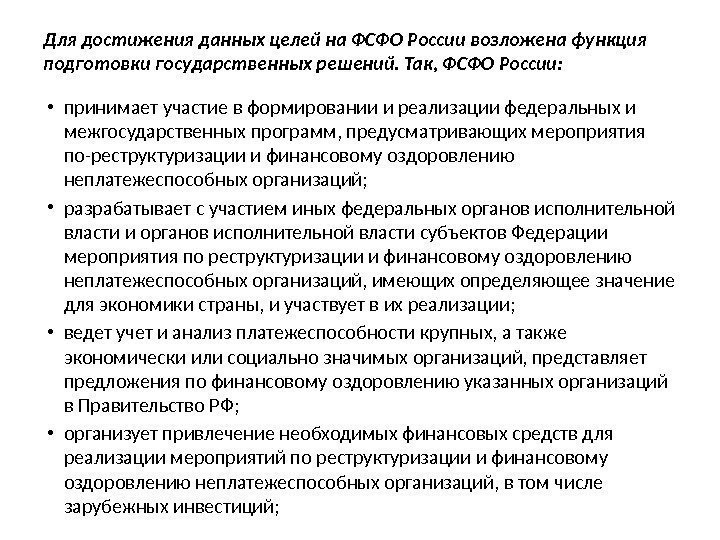 Для достижения данных целей на ФСФО России возложена функция подготовки государственных решений. Так, ФСФО России:

• принимает участие в формировании и реализации федеральных и межгосударственных программ, предусматривающих мероприятия по-реструктуризации и финансовому оздоровлению неплатежеспособных организаций;

• разрабатывает с участием иных федеральных органов исполнительной власти и органов исполнительной власти субъектов Федерации мероприятия по реструктуризации и финансовому оздоровлению неплатежеспособных организаций, имеющих определяющее значение для экономики страны, и участвует в их реализации;

• ведет учет и анализ платежеспособности крупных, а также экономически или социально значимых организаций, представляет предложения по финансовому оздоровлению указанных организаций в Правительство РФ;

• организует привлечение необходимых финансовых средств для реализации мероприятий по реструктуризации и финансовому оздоровлению неплатежеспособных организаций, в том числе зарубежных инвестиций;